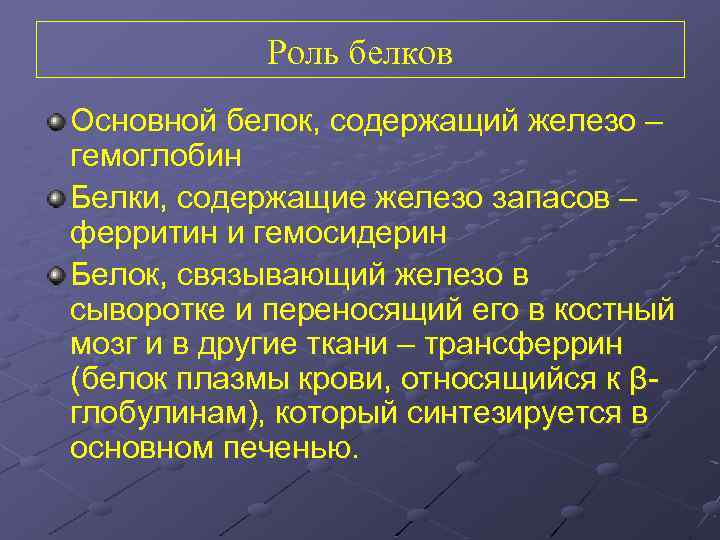 Роль белков

• Основной белок, содержащий железо – гемоглобин
• Белки, содержащие железо запасов – ферритин и гемосидерин
• Белок, связывающий железо в сыворотке и переносящий его в костный мозг и в другие ткани – трансферрин (белок плазмы крови, относящийся к β-глобулинам), который синтезируется в основном печенью.